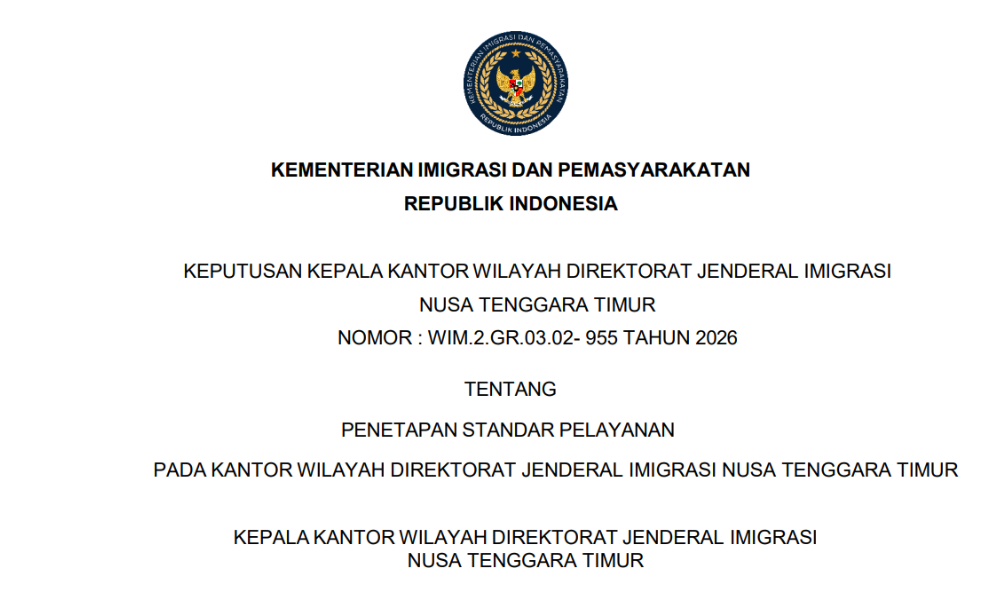 KEMENTERIAN IMIGRASI DAN PEMASYARAKATAN REPUBLIK INDONESIA

KEMENTERIAN IMIGRASI DAN PEMASYARAKATAN
REPUBLIK INDONESIA

KEPUTUSAN KEPALA KANTOR WILAYAH DIREKTORAT JENDERAL IMIGRASI
NUSA TENGGARA TIMUR
NOMOR : WIM.2.GR.03.02- 955 TAHUN 2026

TENTANG

PENETAPAN STANDAR PELAYANAN

PADA KANTOR WILAYAH DIREKTORAT JENDERAL IMIGRASI NUSA TENGGARA TIMUR

KEPALA KANTOR WILAYAH DIREKTORAT JENDERAL IMIGRASI
NUSA TENGGARA TIMUR